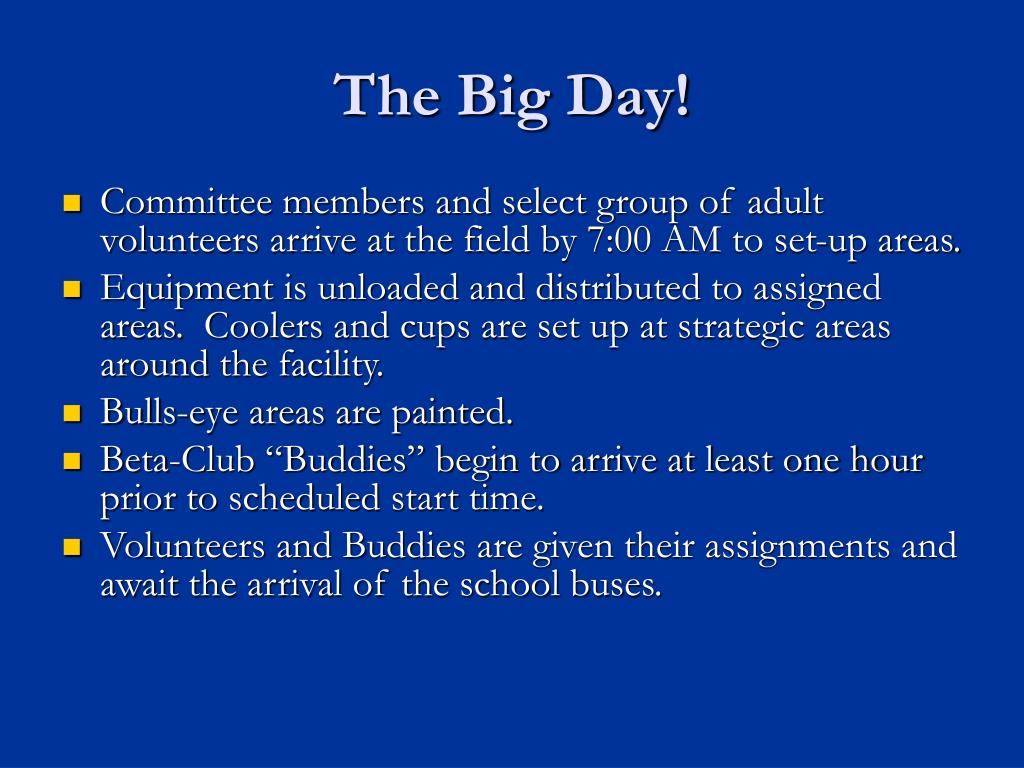 The Big Day!

- Committee members and select group of adult volunteers arrive at the field by 7:00 AM to set-up areas.
- Equipment is unloaded and distributed to assigned areas. Coolers and cups are set up at strategic areas around the facility.
- Bulls-eye areas are painted.
- Beta-Club “Buddies” begin to arrive at least one hour prior to scheduled start time.
- Volunteers and Buddies are given their assignments and await the arrival of the school buses.